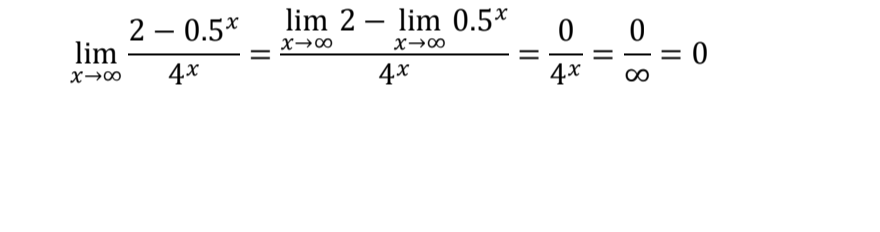 $\lim_{x\to\infty} \frac{2-0.5^x}{4^x} = \frac{\lim_{x\to\infty} 2 - \lim_{x\to\infty} 0.5^x}{4^x} = \frac{0}{4^x} = \frac{0}{\infty} = 0$